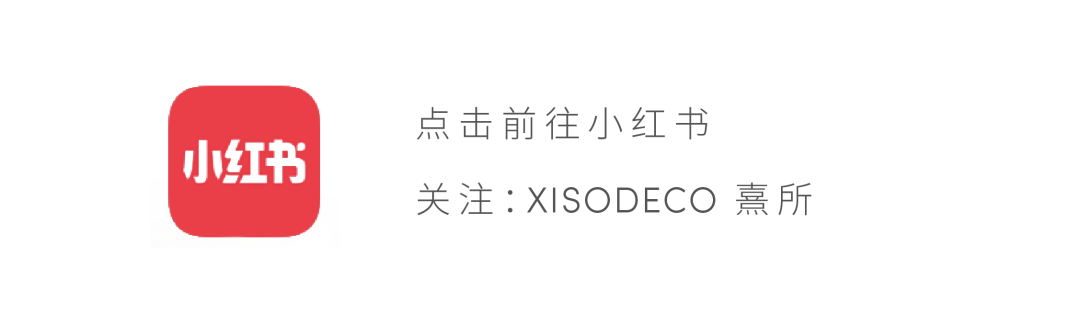 小红书

点击前往小红书

关注：XISODECO 熹所